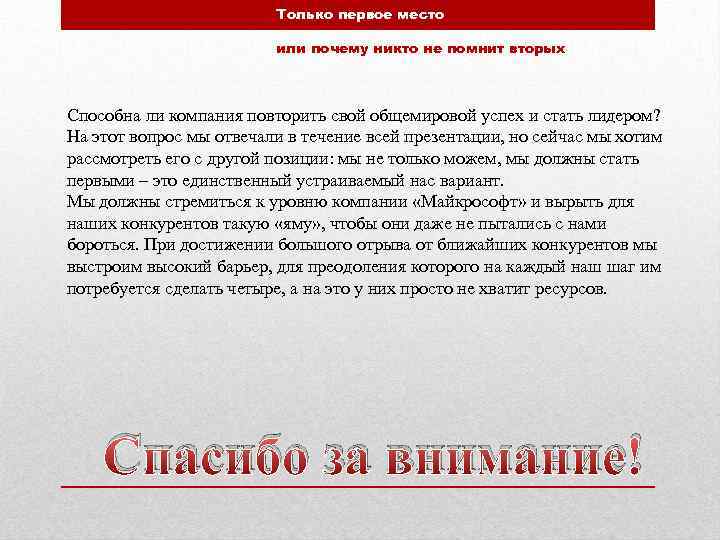 Только первое место

или почему никто не помнит вторых

Способна ли компания повторить свой общемировой успех и стать лидером? На этот вопрос мы отвечали в течение всей презентации, но сейчас мы хотим рассмотреть его с другой позиции: мы не только можем, мы должны стать первыми – это единственный устраиваемый нас вариант.
Мы должны стремиться к уровню компании «Майкрософт» и вырыть для наших конкурентов такую «яму», чтобы они даже не пытались с нами бороться. При достижении большого отрыва от ближайших конкурентов мы выстроим высокий барьер, для преодоления которого на каждый наш шаг им потребуется сделать четыре, а на это у них просто не хватит ресурсов.

Спасибо за внимание!